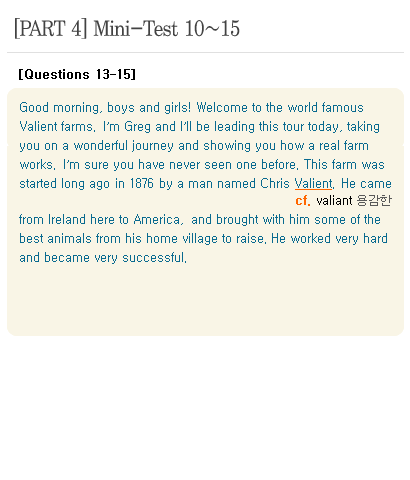 [PART 4] Mini-Test 10~15

[Questions 13-15]

Good morning, boys and girls! Welcome to the world famous Valient farms. I'm Greg and I'll be leading this tour today, taking you on a wonderful journey and showing you how a real farm works. I'm sure you have never seen one before. This farm was started long ago in 1876 by a man named Chris Valient. He came

cf. valiant 용감한

from Ireland here to America, and brought with him some of the best animals from his home village to raise. He worked very hard and became very successful.